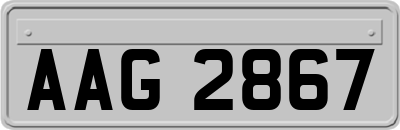 AAG 2867